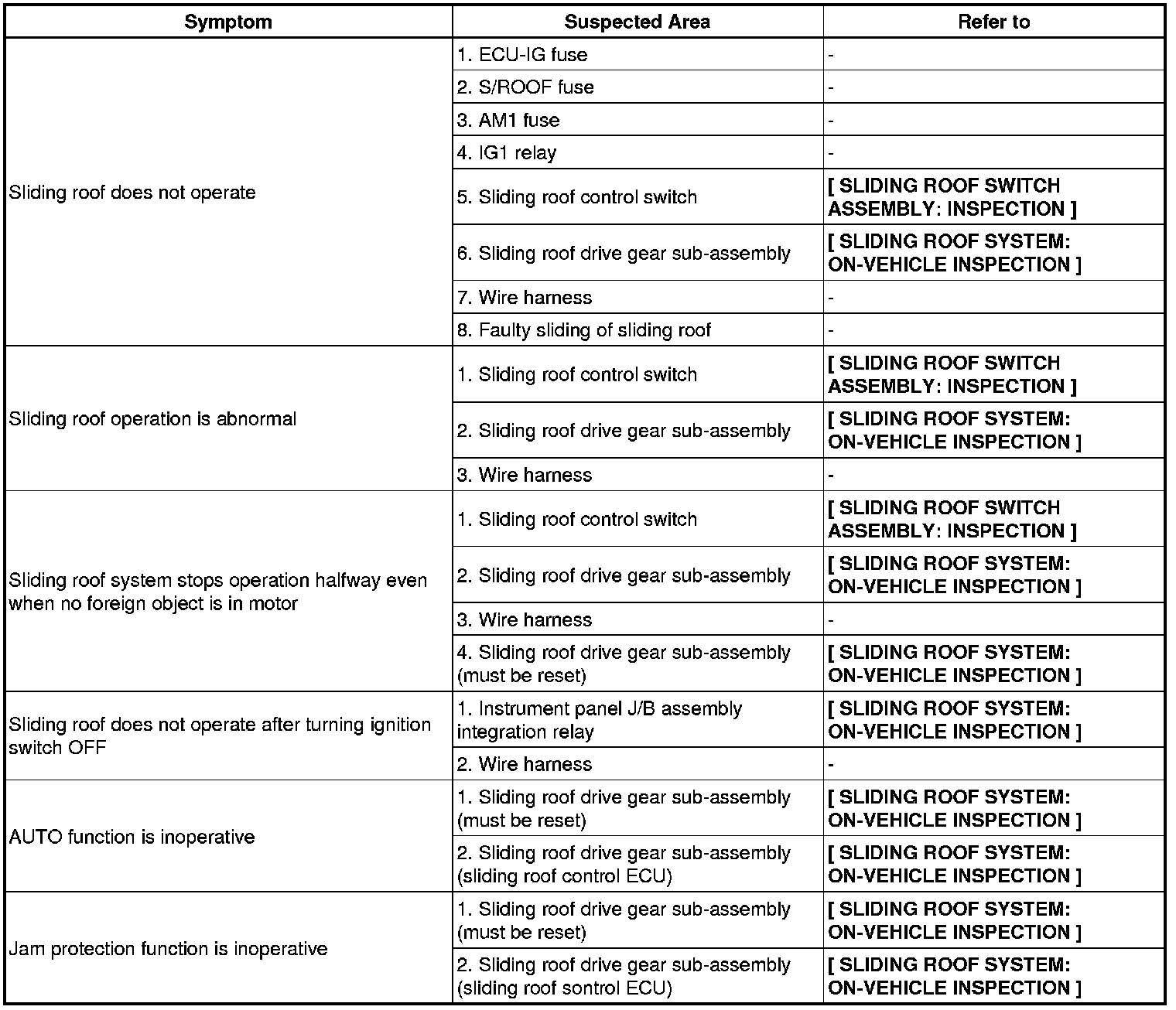 | Symptom | Suspected Area | Refer to |
|---|---|---|
| Sliding roof does not operate | 1. ECU-IG fuse | - |
| | 2. S/ROOF fuse | - |
| | 3. AM1 fuse | - |
| | 4. IG1 relay | - |
| | 5. Sliding roof control switch | [ SLIDING ROOF SWITCH ASSEMBLY: INSPECTION ] |
| | 6. Sliding roof drive gear sub-assembly | [ SLIDING ROOF SYSTEM: ON-VEHICLE INSPECTION ] |
| | 7. Wire harness | - |
| | 8. Faulty sliding of sliding roof | - |
| Sliding roof operation is abnormal | 1. Sliding roof control switch | [ SLIDING ROOF SWITCH ASSEMBLY: INSPECTION ] |
| | 2. Sliding roof drive gear sub-assembly | [ SLIDING ROOF SYSTEM: ON-VEHICLE INSPECTION ] |
| | 3. Wire harness | - |
| Sliding roof system stops operation halfway even when no foreign object is in motor | 1. Sliding roof control switch | [ SLIDING ROOF SWITCH ASSEMBLY: INSPECTION ] |
| | 2. Sliding roof drive gear sub-assembly | [ SLIDING ROOF SYSTEM: ON-VEHICLE INSPECTION ] |
| | 3. Wire harness | - |
| | 4. Sliding roof drive gear sub-assembly (must be reset) | [ SLIDING ROOF SYSTEM: ON-VEHICLE INSPECTION ] |
| Sliding roof does not operate after turning ignition switch OFF | 1. Instrument panel J/B assembly integration relay | [ SLIDING ROOF SYSTEM: ON-VEHICLE INSPECTION ] |
| | 2. Wire harness | - |
| AUTO function is inoperative | 1. Sliding roof drive gear sub-assembly (must be reset) | [ SLIDING ROOF SYSTEM: ON-VEHICLE INSPECTION ] |
| | 2. Sliding roof drive gear sub-assembly (sliding roof control ECU) | [ SLIDING ROOF SYSTEM: ON-VEHICLE INSPECTION ] |
| Jam protection function is inoperative | 1. Sliding roof drive gear sub-assembly (must be reset) | [ SLIDING ROOF SYSTEM: ON-VEHICLE INSPECTION ] |
| | 2. Sliding roof drive gear sub-assembly (sliding roof sontrol ECU) | [ SLIDING ROOF SYSTEM: ON-VEHICLE INSPECTION ] |